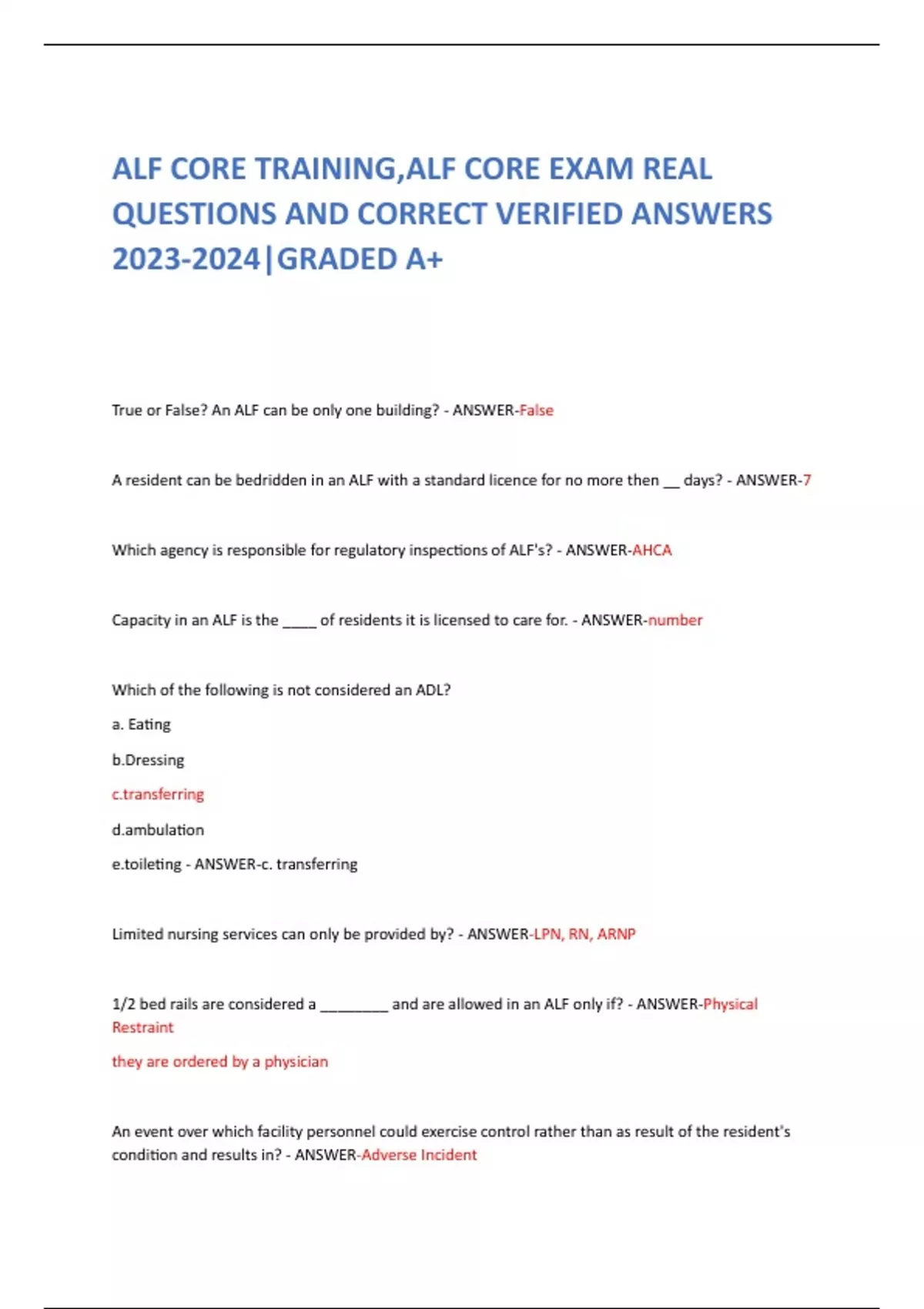 ALF CORE TRAINING,ALF CORE EXAM REAL QUESTIONS AND CORRECT VERIFIED ANSWERS 2023-2024|GRADED A+

True or False? An ALF can be only one building? - ANSWER-False

A resident can be bedridden in an ALF with a standard licence for no more then __ days? - ANSWER-7

Which agency is responsible for regulatory inspections of ALF's? - ANSWER-AHCA

Capacity in an ALF is the ____ of residents it is licensed to care for. - ANSWER-number

Which of the following is not considered an ADL?

a. Eating

b.Dressing

c.transferring

d.ambulation

e.toileting - ANSWER-c. transferring

Limited nursing services can only be provided by? - ANSWER-LPN, RN, ARNP

1/2 bed rails are considered a ________ and are allowed in an ALF only if? - ANSWER-Physical Restraint

they are ordered by a physician

An event over which facility personnel could exercise control rather than as result of the resident's condition and results in? - ANSWER-Adverse Incident